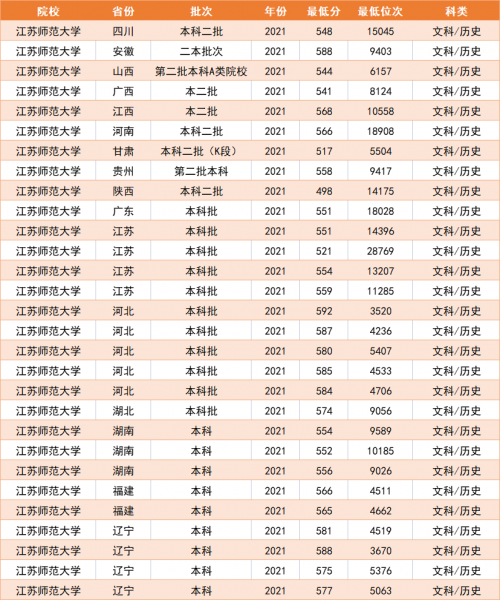 | 院校 | 省份 | 批次 | 年份 | 最低分 | 最低位次 | 科类 |
|---|---|---|---|---|---|---|
| 江苏师范大学 | 四川 | 本科二批 | 2021 | 548 | 15045 | 文科/历史 |
| 江苏师范大学 | 安徽 | 二本批次 | 2021 | 588 | 9403 | 文科/历史 |
| 江苏师范大学 | 山西 | 第二批本科A类院校 | 2021 | 544 | 6157 | 文科/历史 |
| 江苏师范大学 | 广西 | 本二批 | 2021 | 541 | 8124 | 文科/历史 |
| 江苏师范大学 | 江西 | 本二批 | 2021 | 568 | 10558 | 文科/历史 |
| 江苏师范大学 | 河南 | 本科二批 | 2021 | 566 | 18908 | 文科/历史 |
| 江苏师范大学 | 甘肃 | 本科二批（K段） | 2021 | 517 | 5504 | 文科/历史 |
| 江苏师范大学 | 贵州 | 第二批本科 | 2021 | 558 | 9417 | 文科/历史 |
| 江苏师范大学 | 陕西 | 本科二批 | 2021 | 498 | 14175 | 文科/历史 |
| 江苏师范大学 | 广东 | 本科批 | 2021 | 551 | 18028 | 文科/历史 |
| 江苏师范大学 | 江苏 | 本科批 | 2021 | 551 | 14396 | 文科/历史 |
| 江苏师范大学 | 江苏 | 本科批 | 2021 | 521 | 28769 | 文科/历史 |
| 江苏师范大学 | 江苏 | 本科批 | 2021 | 554 | 13207 | 文科/历史 |
| 江苏师范大学 | 江苏 | 本科批 | 2021 | 559 | 11285 | 文科/历史 |
| 江苏师范大学 | 河北 | 本科批 | 2021 | 592 | 3520 | 文科/历史 |
| 江苏师范大学 | 河北 | 本科批 | 2021 | 587 | 4236 | 文科/历史 |
| 江苏师范大学 | 河北 | 本科批 | 2021 | 580 | 5407 | 文科/历史 |
| 江苏师范大学 | 河北 | 本科批 | 2021 | 585 | 4533 | 文科/历史 |
| 江苏师范大学 | 河北 | 本科批 | 2021 | 584 | 4706 | 文科/历史 |
| 江苏师范大学 | 湖北 | 本科批 | 2021 | 574 | 9056 | 文科/历史 |
| 江苏师范大学 | 湖南 | 本科 | 2021 | 554 | 9589 | 文科/历史 |
| 江苏师范大学 | 湖南 | 本科 | 2021 | 552 | 10185 | 文科/历史 |
| 江苏师范大学 | 湖南 | 本科 | 2021 | 556 | 9026 | 文科/历史 |
| 江苏师范大学 | 福建 | 本科 | 2021 | 566 | 4511 | 文科/历史 |
| 江苏师范大学 | 福建 | 本科 | 2021 | 565 | 4662 | 文科/历史 |
| 江苏师范大学 | 辽宁 | 本科 | 2021 | 581 | 4519 | 文科/历史 |
| 江苏师范大学 | 辽宁 | 本科 | 2021 | 588 | 3670 | 文科/历史 |
| 江苏师范大学 | 辽宁 | 本科 | 2021 | 575 | 5376 | 文科/历史 |
| 江苏师范大学 | 辽宁 | 本科 | 2021 | 577 | 5063 | 文科/历史 |